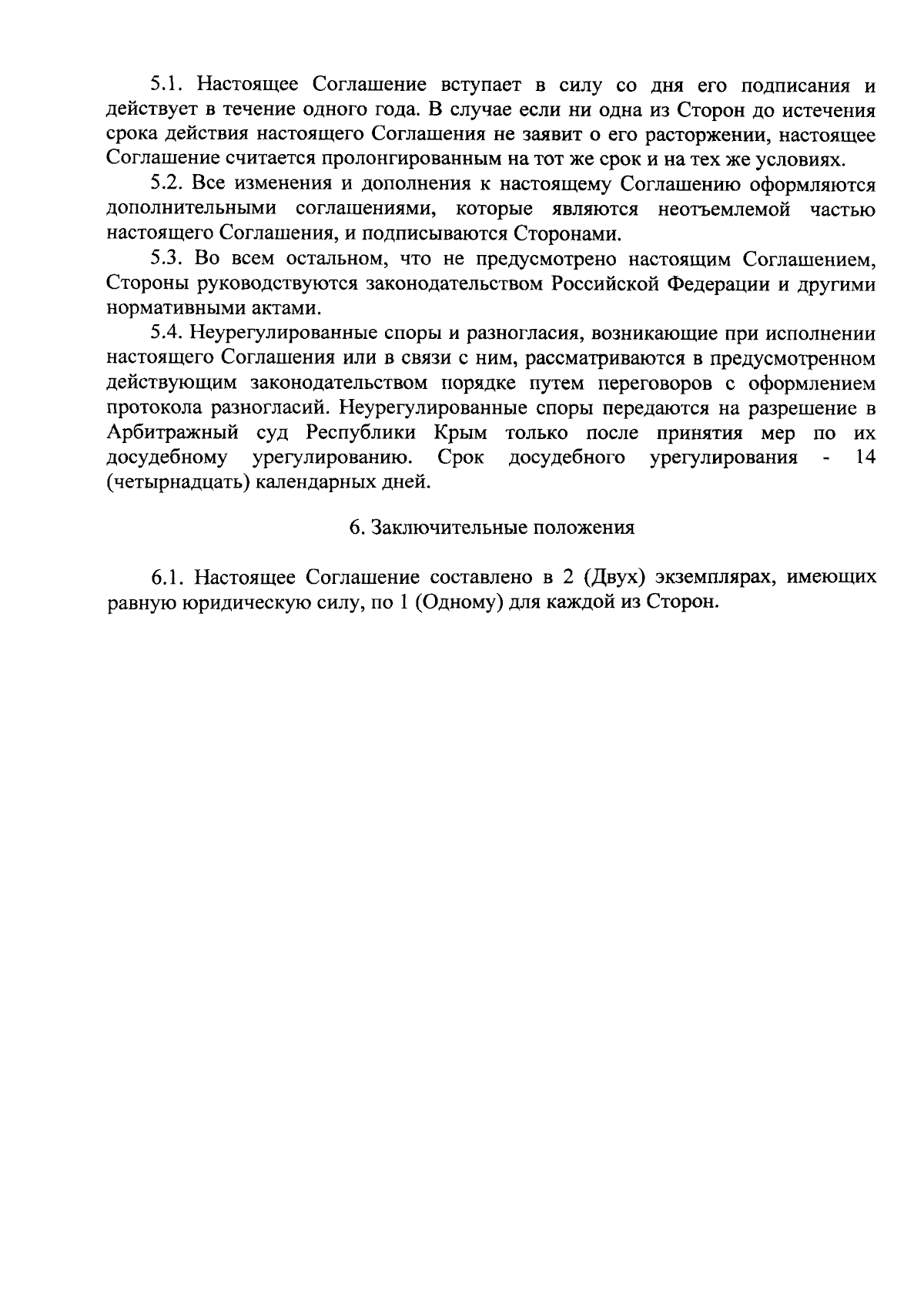 5.1. Настоящее Соглашение вступает в силу со дня его подписания и действует в течение одного года. В случае если ни одна из Сторон до истечения срока действия настоящего Соглашения не заявит о его расторжении, настоящее Соглашение считается пролонгированным на тот же срок и на тех же условиях.

5.2. Все изменения и дополнения к настоящему Соглашению оформляются дополнительными соглашениями, которые являются неотъемлемой частью настоящего Соглашения, и подписываются Сторонами.

5.3. Во всем остальном, что не предусмотрено настоящим Соглашением, Стороны руководствуются законодательством Российской Федерации и другими нормативными актами.

5.4. Неурегулированные споры и разногласия, возникающие при исполнении настоящего Соглашения или в связи с ним, рассматриваются в предусмотренном действующим законодательством порядке путем переговоров с оформлением протокола разногласий. Неурегулированные споры передаются на разрешение в Арбитражный суд Республики Крым только после принятия мер по их досудебному урегулированию. Срок досудебного урегулирования - 14 (четырнадцать) календарных дней.

6. Заключительные положения

6.1. Настоящее Соглашение составлено в 2 (Двух) экземплярах, имеющих равную юридическую силу, по 1 (Одному) для каждой из Сторон.